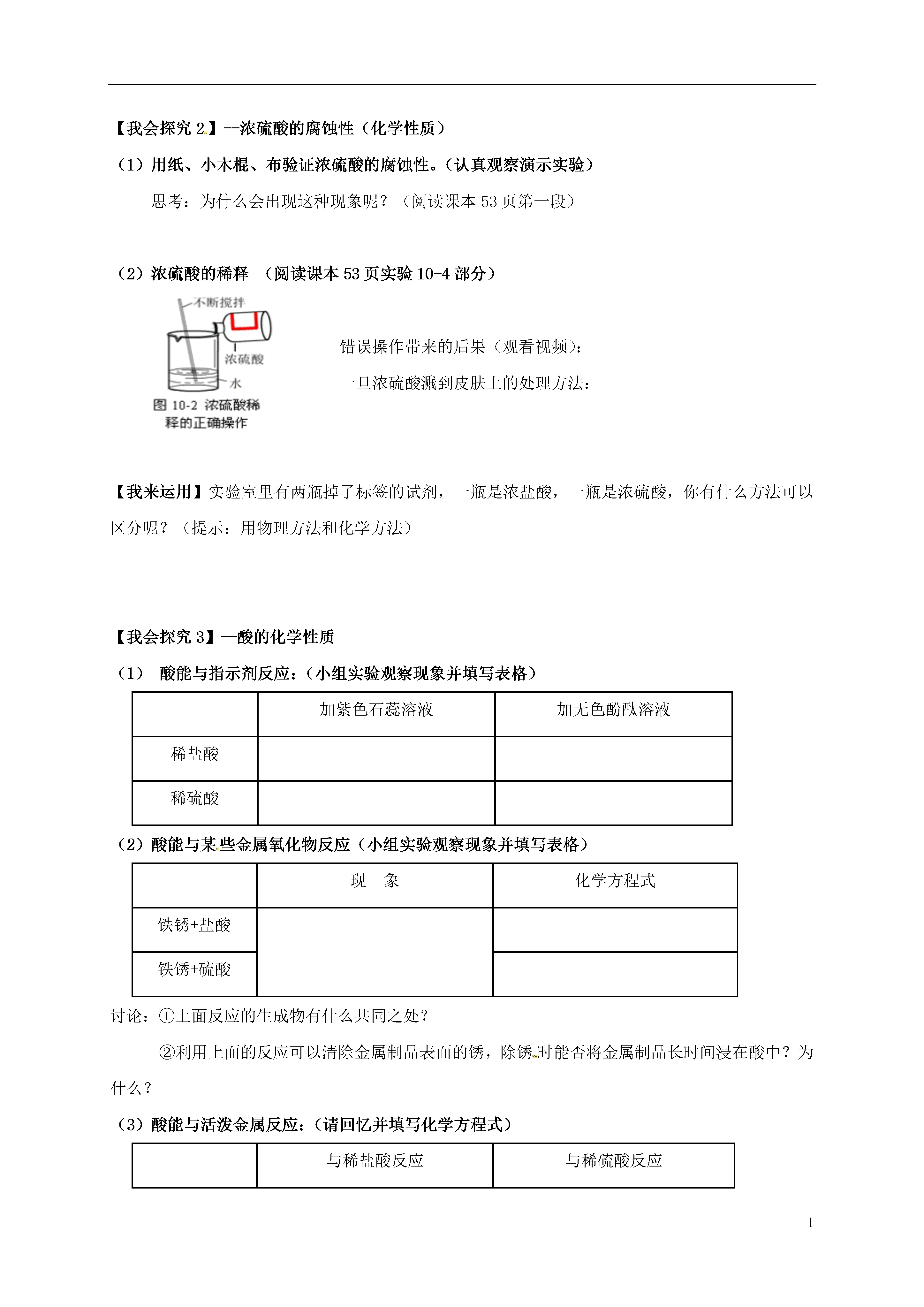 【我会探究 2】--浓硫酸的腐蚀性（化学性质）

（1）用纸、小木棍、布验证浓硫酸的腐蚀性。（认真观察演示实验）

思考：为什么会出现这种现象呢？（阅读课本 53 页第一段）

（2）浓硫酸的稀释　（阅读课本 53 页实验 10-4 部分）

不断搅拌

浓硫酸

水

图 10-2 浓硫酸稀释的正确操作

错误操作带来的后果（观看视频）：

一旦浓硫酸溅到皮肤上的处理方法：

【我来运用】实验室里有两瓶掉了标签的试剂，一瓶是浓盐酸，一瓶是浓硫酸，你有什么方法可以区分呢？（提示：用物理方法和化学方法）

【我会探究 3】--酸的化学性质

（1）　酸能与指示剂反应：（小组实验观察现象并填写表格）

| | 加紫色石蕊溶液 | 加无色酚酞溶液 |
|---|---|---|
| 稀盐酸 | | |
| 稀硫酸 | | |

（2）酸能与某些金属氧化物反应（小组实验观察现象并填写表格）

| | 现　象 | 化学方程式 |
|---|---|---|
| 铁锈+盐酸 | | |
| 铁锈+硫酸 | | |

讨论：①上面反应的生成物有什么共同之处？

②利用上面的反应可以清除金属制品表面的锈，除锈时能否将金属制品长时间浸在酸中？为什么？

（3）酸能与活泼金属反应：（请回忆并填写化学方程式）

| | 与稀盐酸反应 | 与稀硫酸反应 |
|---|---|---|

1